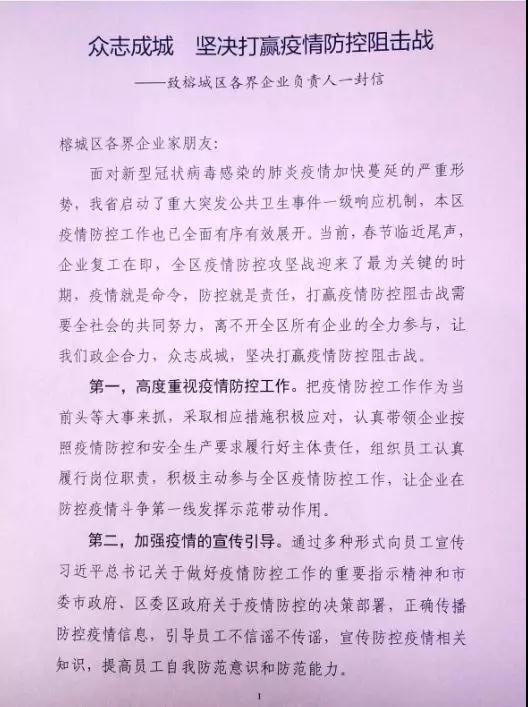 众志成城　坚决打赢疫情防控阻击战

——致榕城区各界企业负责人一封信

榕城区各界企业家朋友:

面对新型冠状病毒感染的肺炎疫情加快蔓延的严重形势，我省启动了重大突发公共卫生事件一级响应机制，本区疫情防控工作也已全面有序有效展开。当前，春节临近尾声，企业复工在即，全区疫情防控攻坚战迎来了最为关键的时期，疫情就是命令，防控就是责任，打赢疫情防控阻击战需要全社会的共同努力，离不开全区所有企业的全力参与，让我们政企合力，众志成城，坚决打赢疫情防控阻击战。

第一，高度重视疫情防控工作。把疫情防控工作作为当前头等大事来抓，采取相应措施积极应对，认真带领企业按照疫情防控和安全生产要求履行好主体责任，组织员工认真履行岗位职责，积极主动参与全区疫情防控工作，让企业在防控疫情斗争第一线发挥示范带动作用。

第二，加强疫情的宣传引导。通过多种形式向员工宣传习近平总书记关于做好疫情防控工作的重要指示精神和市委市政府、区委区政府关于疫情防控的决策部署，正确传播防控疫情信息，引导员工不信谣不传谣，宣传防控疫情相关知识，提高员工自我防范意识和防范能力。

1